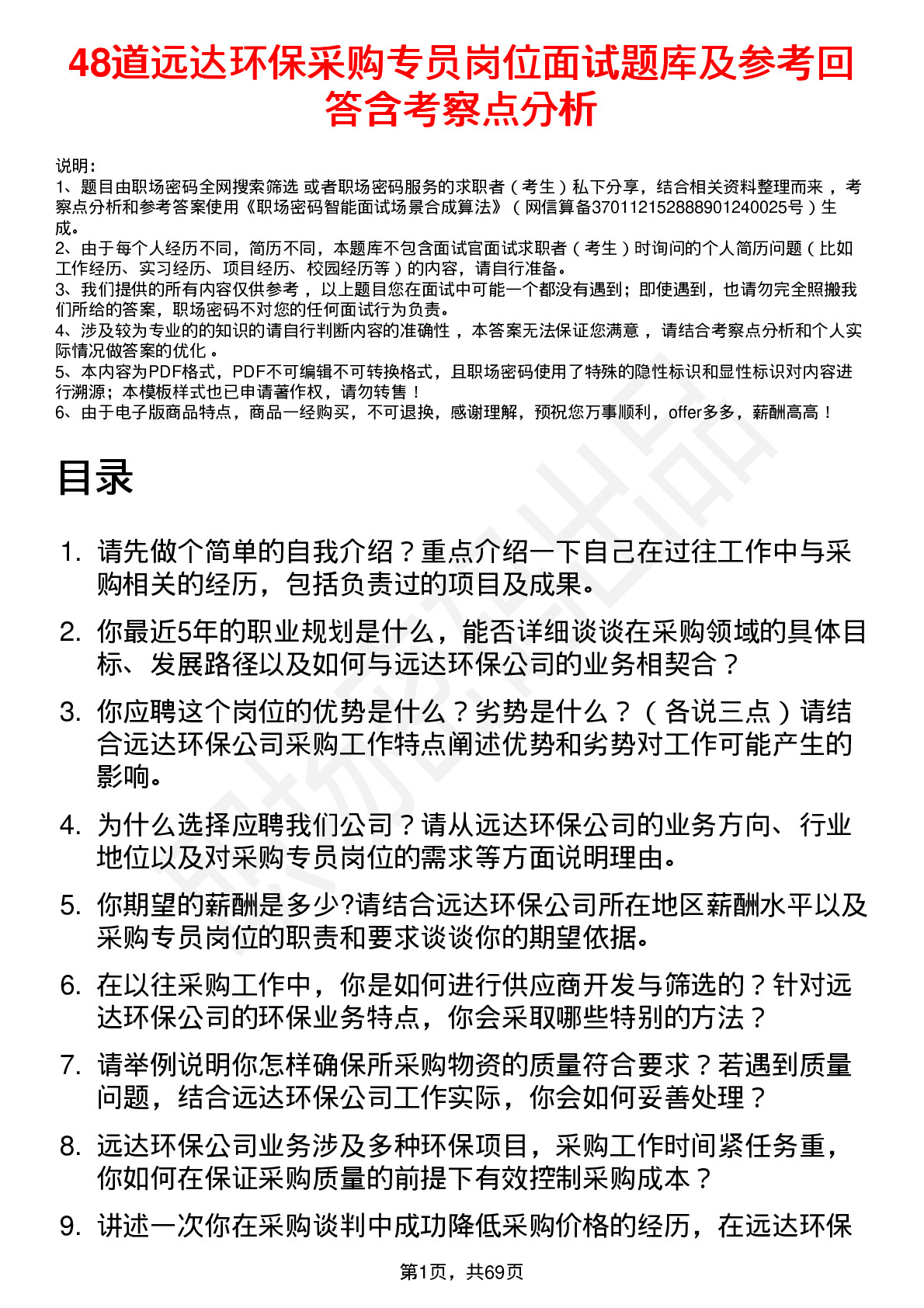 48道远达环保采购专员岗位面试题库及参考回答含考察点分析

说明：
1、题目由职场密码全网搜索筛选 或者职场密码服务的求职者（考生）私下分享，结合相关资料整理而来，考察点分析和参考答案使用《职场密码智能面试场景合成算法》（网信算备370112152888901240025号）生成。
2、由于每个人经历不同，简历不同，本题库不包含面试官面试求职者（考生）时询问的个人简历问题（比如工作经历、实习经历、项目经历、校园经历等）的内容，请自行准备。
3、我们提供的所有内容仅供参考，以上题目您在面试中可能一个都没有遇到；即使遇到，也请勿完全照搬我们所给的答案，职场密码不对您的任何面试行为负责。
4、涉及较为专业的的知识的请自行判断内容的准确性，本答案无法保证您满意，请结合考察点分析和个人实际情况做答案的优化。
5、本内容为PDF格式，PDF不可编辑不可转换格式，且职场密码使用了特殊的隐性标识和显性标识对内容进行溯源；本模板样式也已申请著作权，请勿转售！
6、由于电子版商品特点，商品一经购买，不可退换，感谢理解，预祝您万事顺利，offer多多，薪酬高高！

目录

1. 请先做个简单的自我介绍？重点介绍一下自己在过往工作中与采购相关的经历，包括负责过的项目及成果。
2. 你最近5年的职业规划是什么，能否详细谈谈在采购领域的具体目标、发展路径以及如何与远达环保公司的业务相契合？
3. 你应聘这个岗位的优势是什么？劣势是什么？（各说三点）请结合远达环保公司采购工作特点阐述优势和劣势对工作可能产生的影响。
4. 为什么选择应聘我们公司？请从远达环保公司的业务方向、行业地位以及对采购专员岗位的需求等方面说明理由。
5. 你期望的薪酬是多少?请结合远达环保公司所在地区薪酬水平以及采购专员岗位的职责和要求谈谈你的期望依据。
6. 在以往采购工作中，你是如何进行供应商开发与筛选的？针对远达环保公司的环保业务特点，你会采取哪些特别的方法？
7. 请举例说明你怎样确保所采购物资的质量符合要求？若遇到质量问题，结合远达环保公司工作实际，你会如何妥善处理？
8. 远达环保公司业务涉及多种环保项目，采购工作时间紧任务重，你如何在保证采购质量的前提下有效控制采购成本？
9. 讲述一次你在采购谈判中成功降低采购价格的经历，在远达环保

第1页，共69页